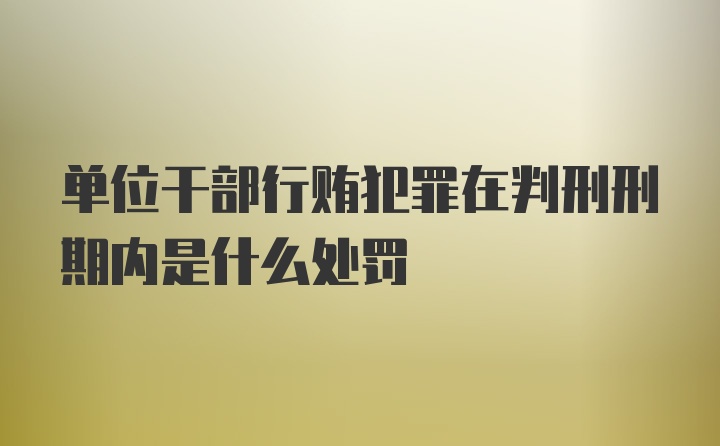 单位干部行贿犯罪在判刑刑期内是什么处罚